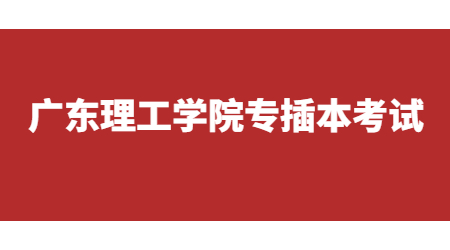 广东理工学院专插本考试